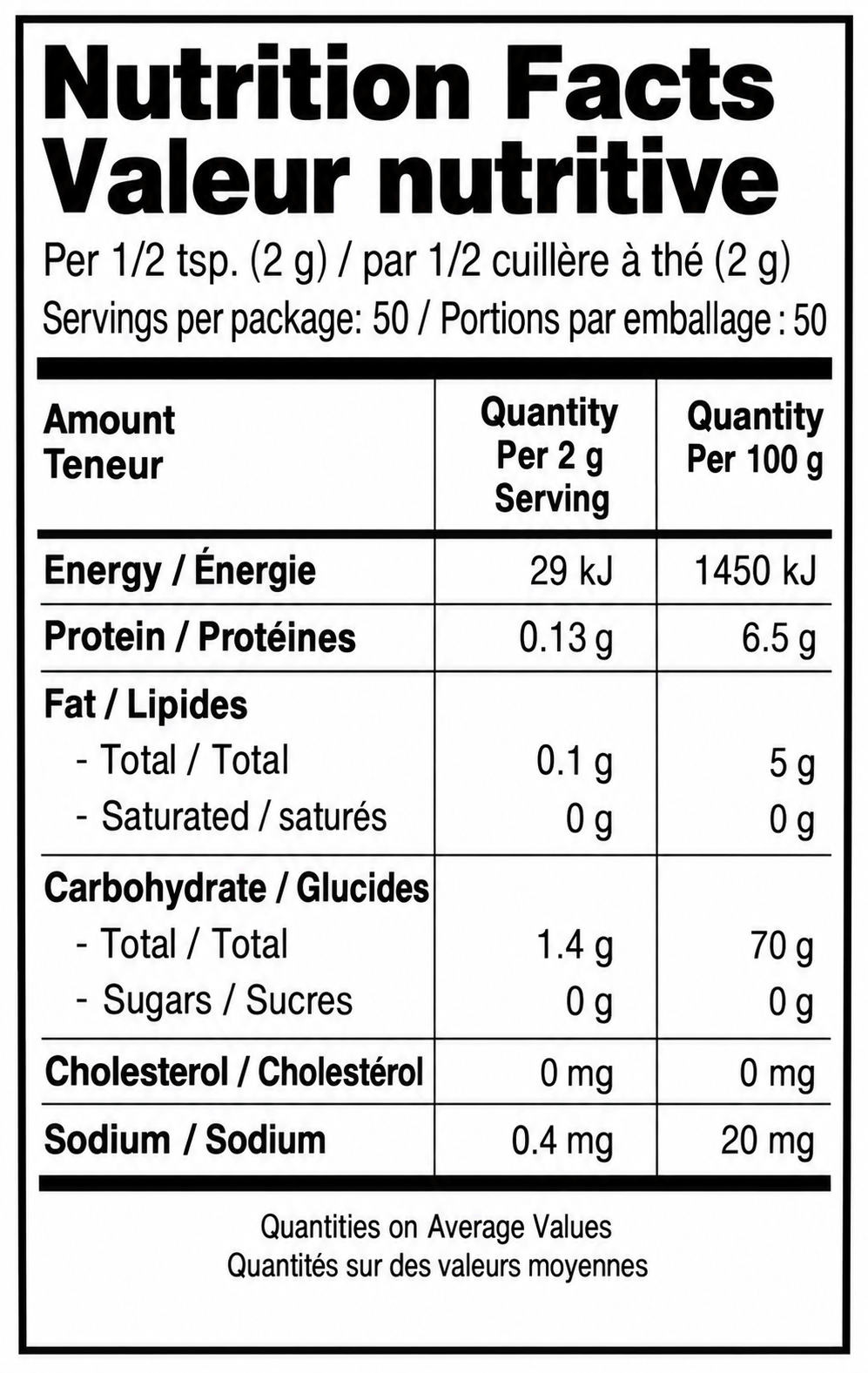 Nutrition Facts
Valeur nutritive

Per 1/2 tsp. (2 g) / par 1/2 cuillère à thé (2 g)
Servings per package: 50 / Portions par emballage : 50

| Amount Teneur | Quantity Per 2 g Serving | Quantity Per 100 g |
|---|---|---|
| Energy / Énergie | 29 kJ | 1450 kJ |
| Protein / Protéines | 0.13 g | 6.5 g |
| Fat / Lipides | | |
| - Total / Total | 0.1 g | 5 g |
| - Saturated / saturés | 0 g | 0 g |
| Carbohydrate / Glucides | | |
| - Total / Total | 1.4 g | 70 g |
| - Sugars / Sucres | 0 g | 0 g |
| Cholesterol / Cholestérol | 0 mg | 0 mg |
| Sodium / Sodium | 0.4 mg | 20 mg |

Quantities on Average Values
Quantités sur des valeurs moyennes